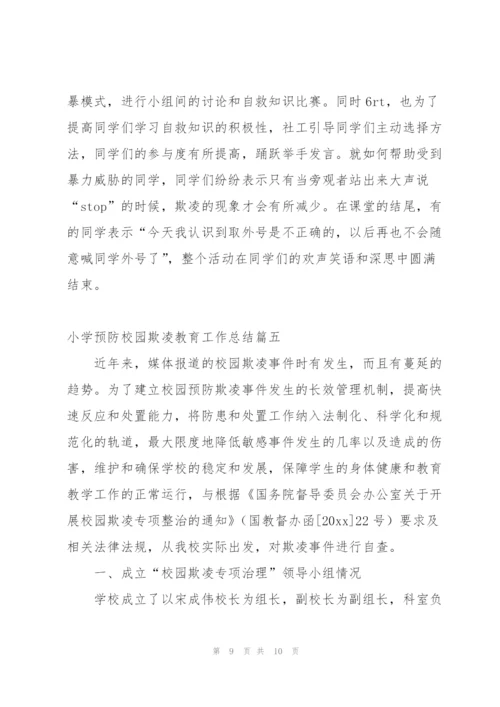 暴模式，进行小组间的讨论和自救知识比赛。同时6rt，也为了提高同学们学习自救知识的积极性，社工引导同学们主动选择方法，同学们的参与度有所提高，踊跃举手发言。就如何帮助受到暴力威胁的同学，同学们纷纷表示只有当旁观者站出来大声说“stop”的时候，欺凌的现象才会有所减少。在课堂的结尾，有的同学表示“今天我认识到取外号是不正确的，以后再也不会随意喊同学外号了”，整个活动在同学们的欢声笑语和深思中圆满结束。

小学预防校园欺凌教育工作总结篇五

近年来，媒体报道的校园欺凌事件时有发生，而且有蔓延的趋势。为了建立校园预防欺凌事件发生的长效管理机制，提高快速反应和处置能力，将防患和处置工作纳入法制化、科学化和规范化的轨道，最大限度地降低敏感事件发生的几率以及造成的伤害，维护和确保学校的稳定和发展，保障学生的身体健康和教育教学工作的正常运行，与根据《国务院督导委员会办公室关于开展校园欺凌专项整治的通知》（国教督办函[20xx]22号）要求及相关法律法规，从我校实际出发，对欺凌事件进行自查。

一、成立“校园欺凌专项治理”领导小组情况

学校成立了以宋成伟校长为组长，副校长为副组长，科室负

第 9 页 共 10 页